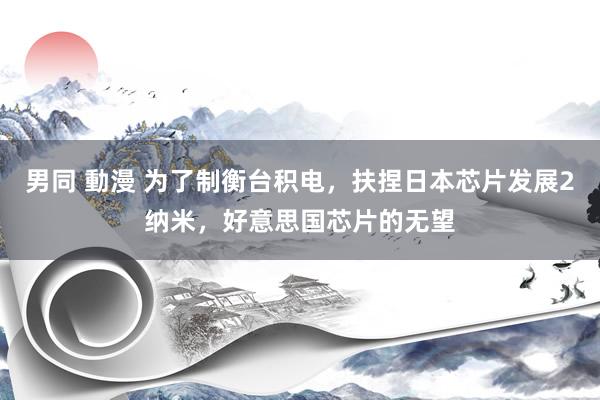 男同 動漫 为了制衡台积电，扶捏日本芯片发展2纳米，好意思国芯片的无望